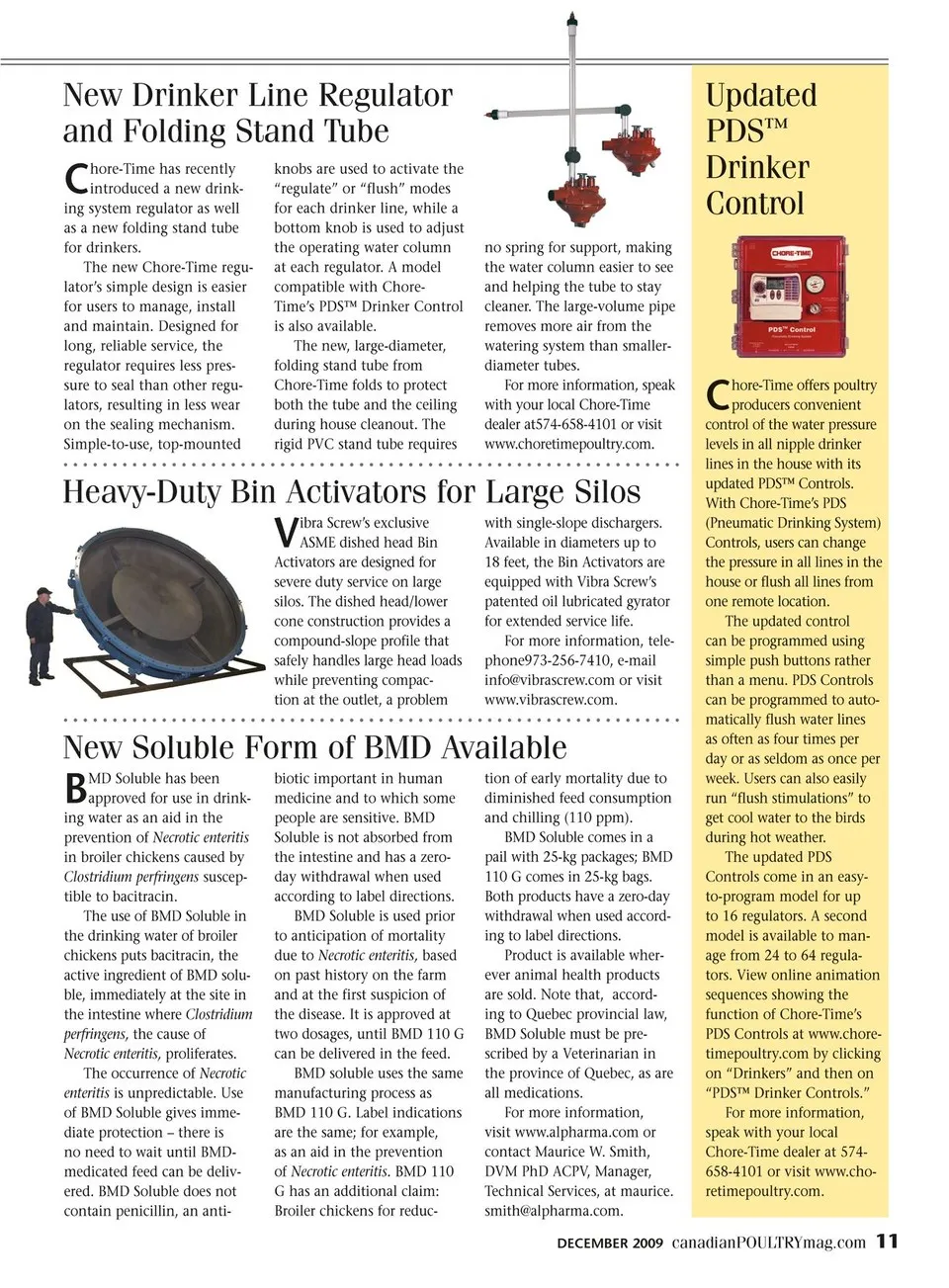 New Drinker Line Regulator and Folding Stand Tube

Chore-Time has recently introduced a new drinking system regulator as well as a new folding stand tube for drinkers.

The new Chore-Time regulator's simple design is easier for users to manage, install and maintain. Designed for long, reliable service, the regulator requires less pressure to seal than other regulators, resulting in less wear on the sealing mechanism. Simple-to-use, top-mounted knobs are used to activate the "regulate" or "flush" modes for each drinker line, while a bottom knob is used to adjust the operating water column at each regulator. A model compatible with Chore-Time's PDS™ Drinker Control is also available.

The new, large-diameter, folding stand tube from Chore-Time folds to protect both the tube and the ceiling during house cleanout. The rigid PVC stand tube requires no spring for support, making the water column easier to see and helping the tube to stay cleaner. The large-volume pipe removes more air from the watering system than smaller-diameter tubes.

For more information, speak with your local Chore-Time dealer at574-658-4101 or visit www.choretimepoultry.com.

Heavy-Duty Bin Activators for Large Silos

Vibra Screw's exclusive ASME dished head Bin Activators are designed for severe duty service on large silos. The dished head/lower cone construction provides a compound-slope profile that safely handles large head loads while preventing compaction at the outlet, a problem with single-slope dischargers. Available in diameters up to 18 feet, the Bin Activators are equipped with Vibra Screw's patented oil lubricated gyrator for extended service life.

For more information, telephone973-256-7410, e-mail info@vibrascrew.com or visit www.vibrascrew.com.

New Soluble Form of BMD Available

BMD Soluble has been approved for use in drinking water as an aid in the prevention of Necrotic enteritis in broiler chickens caused by Clostridium perfringens susceptible to bacitracin.

The use of BMD Soluble in the drinking water of broiler chickens puts bacitracin, the active ingredient of BMD soluble, immediately at the site in the intestine where Clostridium perfringens, the cause of Necrotic enteritis, proliferates.

The occurrence of Necrotic enteritis is unpredictable. Use of BMD Soluble gives immediate protection – there is no need to wait until BMD-medicated feed can be delivered. BMD Soluble does not contain penicillin, an antibiotic important in human medicine and to which some people are sensitive. BMD Soluble is not absorbed from the intestine and has a zero-day withdrawal when used according to label directions.

BMD Soluble is used prior to anticipation of mortality due to Necrotic enteritis, based on past history on the farm and at the first suspicion of the disease. It is approved at two dosages, until BMD 110 G can be delivered in the feed.

BMD soluble uses the same manufacturing process as BMD 110 G. Label indications are the same; for example, as an aid in the prevention of Necrotic enteritis. BMD 110 G has an additional claim: Broiler chickens for reduction of early mortality due to diminished feed consumption and chilling (110 ppm).

BMD Soluble comes in a pail with 25-kg packages; BMD 110 G comes in 25-kg bags. Both products have a zero-day withdrawal when used according to label directions.

Product is available wherever animal health products are sold. Note that, according to Quebec provincial law, BMD Soluble must be prescribed by a Veterinarian in the province of Quebec, as are all medications.

For more information, visit www.alpharma.com or contact Maurice W. Smith, DVM PhD ACPV, Manager, Technical Services, at maurice.smith@alpharma.com.

Updated PDS™ Drinker Control

CHORE-TIME
PDS™ Control

Chore-Time offers poultry producers convenient control of the water pressure levels in all nipple drinker lines in the house with its updated PDS™ Controls. With Chore-Time's PDS (Pneumatic Drinking System) Controls, users can change the pressure in all lines in the house or flush all lines from one remote location.

The updated control can be programmed using simple push buttons rather than a menu. PDS Controls can be programmed to automatically flush water lines as often as four times per day or as seldom as once per week. Users can also easily run "flush stimulations" to get cool water to the birds during hot weather.

The updated PDS Controls come in an easy-to-program model for up to 16 regulators. A second model is available to manage from 24 to 64 regulators. View online animation sequences showing the function of Chore-Time's PDS Controls at www.choretimepoultry.com by clicking on "Drinkers" and then on "PDS™ Drinker Controls."

For more information, speak with your local Chore-Time dealer at 574-658-4101 or visit www.choretimepoultry.com.

DECEMBER 2009 canadianPOULTRYmag.com 11